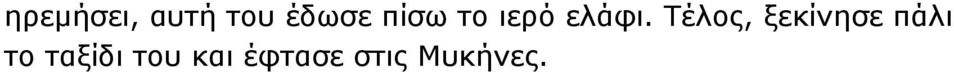 ηρεμήσει, αυτή του έδωσε πίσω το ιερό ελάφι. Τέλος, ξεκίνησε πάλι το ταξίδι του και έφτασε στις Μυκήνες.